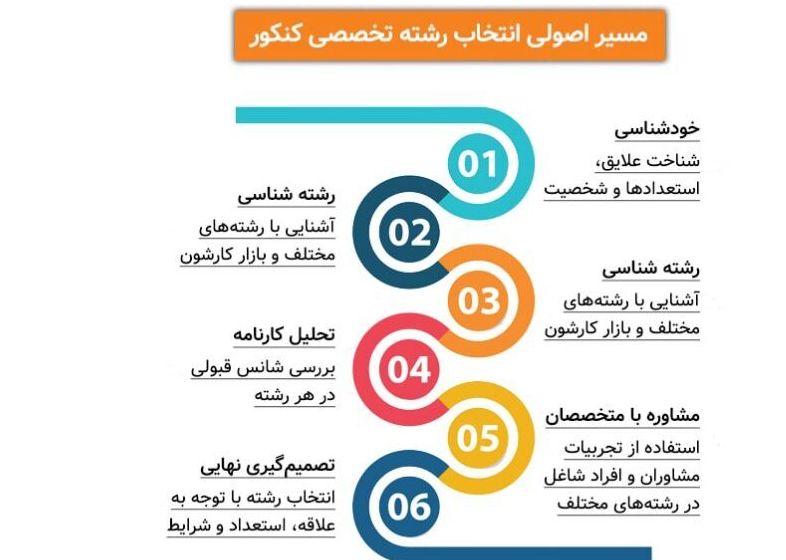 مسیر اصولی انتخاب رشته تخصصی کنکور

01
خودشناسی
شناخت علایق، استعدادها و شخصیت

02
رشته شناسی
آشنایی با رشته‌های مختلف و بازار کارشون

03
رشته شناسی
آشنایی با رشته‌های مختلف و بازار کارشون

04
تحلیل کارنامه
بررسی شانس قبولی در هر رشته

05
مشاوره با متخصصان
استفاده از تجربیات مشاوران و افراد شاغل در رشته‌های مختلف

06
تصمیم‌گیری نهایی
انتخاب رشته با توجه به علاقه، استعداد و شرایط